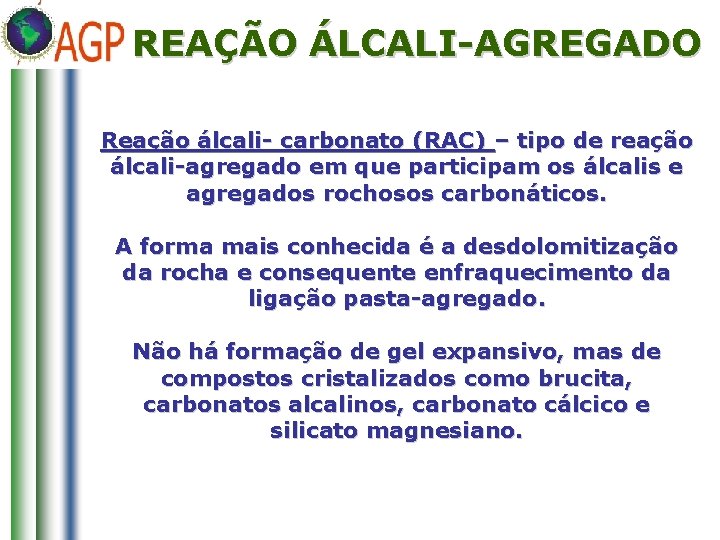 AGP REAÇÃO ÁLCALI-AGREGADO

Reação álcali- carbonato (RAC) – tipo de reação álcali-agregado em que participam os álcalis e agregados rochosos carbonáticos.

A forma mais conhecida é a desdolomitização da rocha e consequente enfraquecimento da ligação pasta-agregado.

Não há formação de gel expansivo, mas de compostos cristalizados como brucita, carbonatos alcalinos, carbonato cálcico e silicato magnesiano.